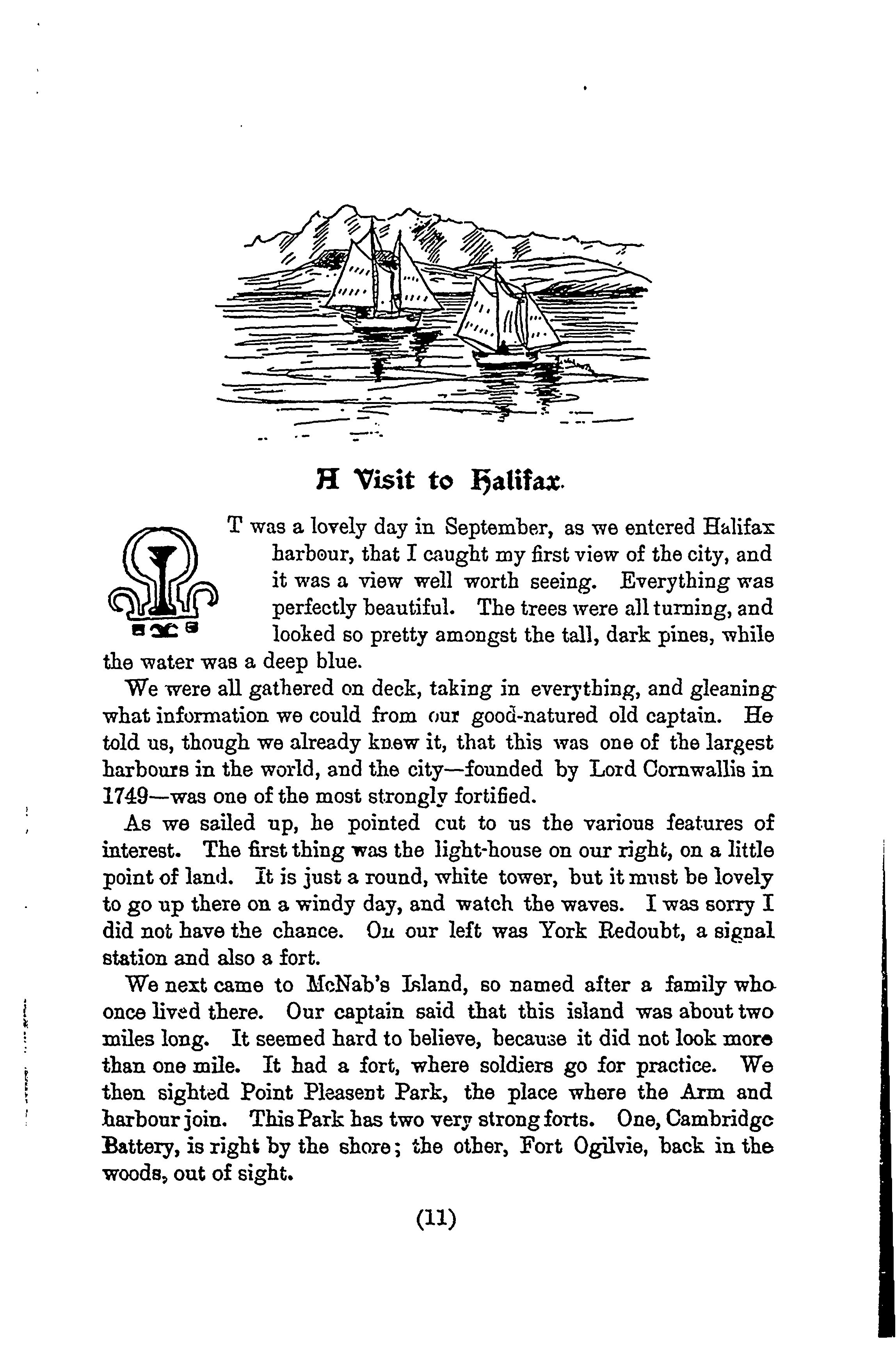 A Visit to Halifax.

IT was a lovely day in September, as we entered Halifax harbour, that I caught my first view of the city, and it was a view well worth seeing. Everything was perfectly beautiful. The trees were all turning, and looked so pretty amongst the tall, dark pines, while the water was a deep blue.

We were all gathered on deck, taking in everything, and gleaning what information we could from our good-natured old captain. He told us, though we already knew it, that this was one of the largest harbours in the world, and the city—founded by Lord Cornwallis in 1749—was one of the most strongly fortified.

As we sailed up, he pointed cut to us the various features of interest. The first thing was the light-house on our right, on a little point of land. It is just a round, white tower, but it must be lovely to go up there on a windy day, and watch the waves. I was sorry I did not have the chance. On our left was York Redoubt, a signal station and also a fort.

We next came to McNab's Island, so named after a family who once lived there. Our captain said that this island was about two miles long. It seemed hard to believe, because it did not look more than one mile. It had a fort, where soldiers go for practice. We then sighted Point Pleasent Park, the place where the Arm and harbour join. This Park has two very strong forts. One, Cambridge Battery, is right by the shore; the other, Fort Ogilvie, back in the woods, out of sight.

(11)